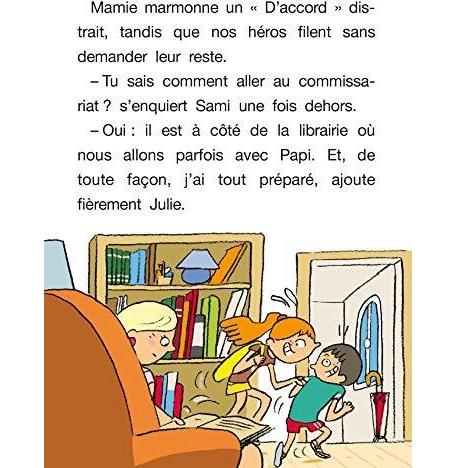 Mamie marmonne un « D'accord » distrait, tandis que nos héros filent sans demander leur reste.

– Tu sais comment aller au commissariat ? s'enquiert Sami une fois dehors.

– Oui : il est à côté de la librairie où nous allons parfois avec Papi. Et, de toute façon, j'ai tout préparé, ajoute fièrement Julie.